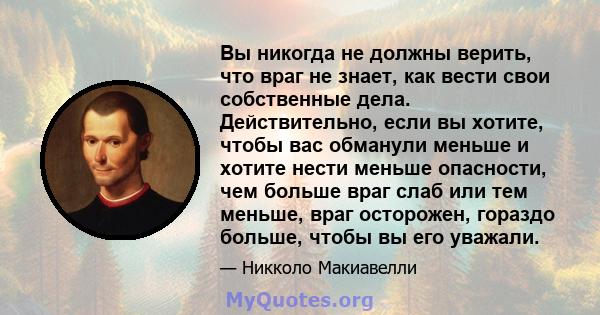 Вы никогда не должны верить, что враг не знает, как вести свои собственные дела. Действительно, если вы хотите, чтобы вас обманули меньше и хотите нести меньше опасности, чем больше враг слаб или тем меньше, враг осторожен, гораздо больше, чтобы вы его уважали.

— Никколо Макиавелли

MyQuotes.org